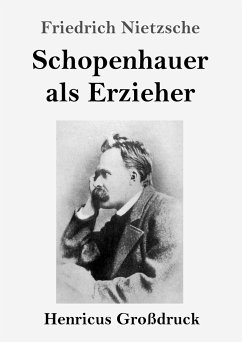 Friedrich Nietzsche

Schopenhauer als Erzieher

Henricus Großdruck